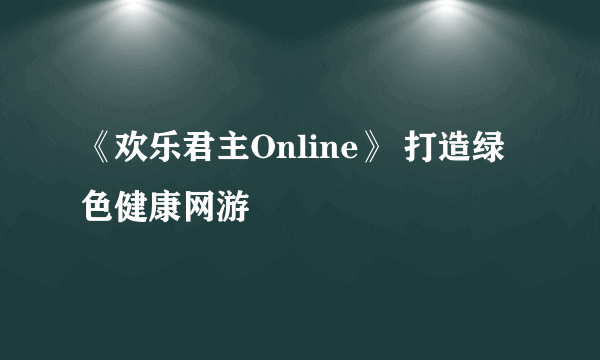 《欢乐君主Online》 打造绿色健康网游